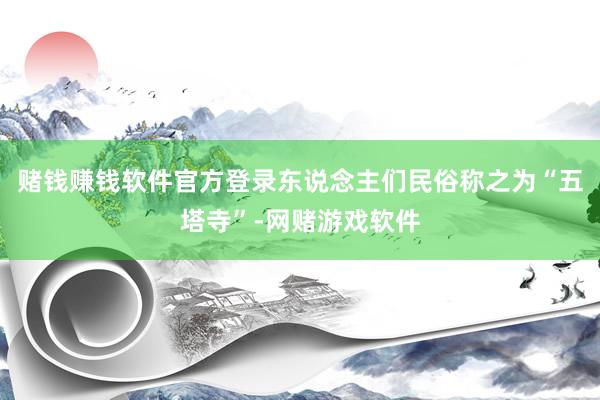 赌钱赚钱软件官方登录东说念主们民俗称之为“五塔寺”-网赌游戏软件